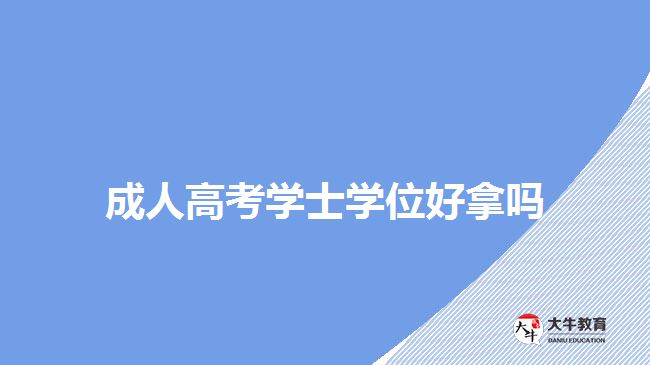 成人高考学士学位好拿吗

大牛
大牛教育
DANIU EDUCATION